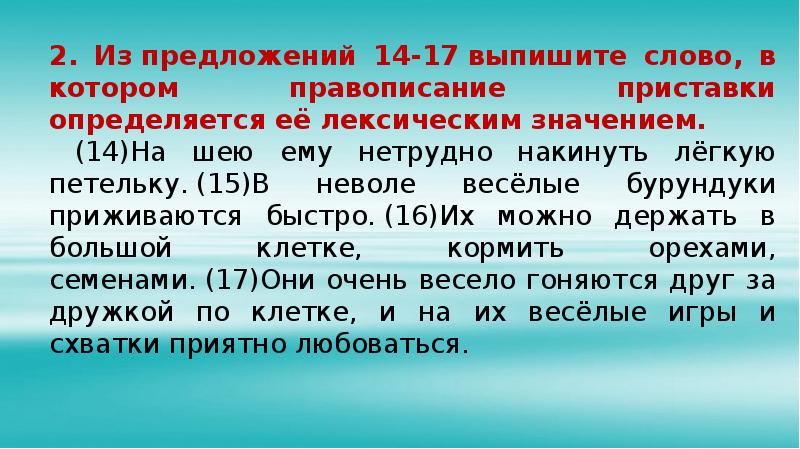 2. Из предложений 14-17 выпишите слово, в котором правописание приставки определяется её лексическим значением.

(14)На шею ему нетрудно накинуть лёгкую петельку. (15)В неволе весёлые бурундуки приживаются быстро. (16)Их можно держать в большой клетке, кормить орехами, семенами. (17)Они очень весело гоняются друг за дружкой по клетке, и на их весёлые игры и схватки приятно любоваться.